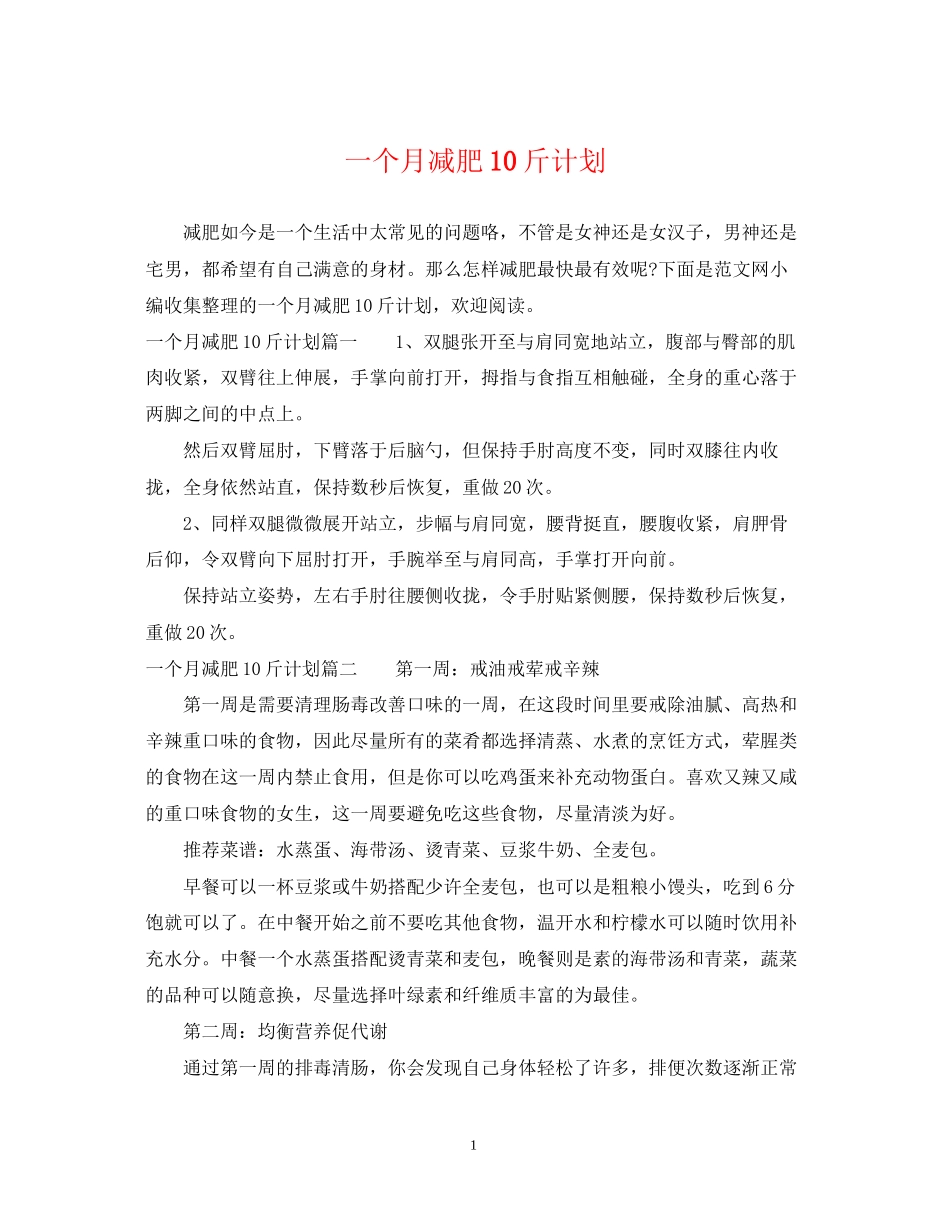 一个月减肥10斤计划

减肥如今是一个生活中太常见的问题咯，不管是女神还是女汉子，男神还是宅男，都希望有自己满意的身材。那么怎样减肥最快最有效呢?下面是范文网小编收集整理的一个月减肥10斤计划，欢迎阅读。

一个月减肥10斤计划篇一 1、双腿张开至与肩同宽地站立，腹部与臀部的肌肉收紧，双臂往上伸展，手掌向前打开，拇指与食指互相触碰，全身的重心落于两脚之间的中点上。

然后双臂屈肘，下臂落于后脑勺，但保持手肘高度不变，同时双膝往内收拢，全身依然站直，保持数秒后恢复，重做20次。

2、同样双腿微微展开站立，步幅与肩同宽，腰背挺直，腰腹收紧，肩胛骨后仰，令双臂向下屈肘打开，手腕举至与肩同高，手掌打开向前。

保持站立姿势，左右手肘往腰侧收拢，令手肘贴紧侧腰，保持数秒后恢复，重做20次。

一个月减肥10斤计划篇二 第一周：戒油戒荤戒辛辣

第一周是需要清理肠毒改善口味的一周，在这段时间里要戒除油腻、高热和辛辣重口味的食物，因此尽量所有的菜肴都选择清蒸、水煮的烹饪方式，荤腥类的食物在这一周内禁止食用，但是你可以吃鸡蛋来补充动物蛋白。喜欢又辣又咸的重口味食物的女生，这一周要避免吃这些食物，尽量清淡为好。

推荐菜谱：水蒸蛋、海带汤、烫青菜、豆浆牛奶、全麦包。

早餐可以一杯豆浆或牛奶搭配少许全麦包，也可以是粗粮小馒头，吃到6分饱就可以了。在中餐开始之前不要吃其他食物，温开水和柠檬水可以随时饮用补充水分。中餐一个水蒸蛋搭配烫青菜和麦包，晚餐则是素的海带汤和青菜，蔬菜的品种可以随意换，尽量选择叶绿素和纤维质丰富的为最佳。

第二周：均衡营养促代谢

通过第一周的排毒清肠，你会发现自己身体轻松了许多，排便次数逐渐正常

1